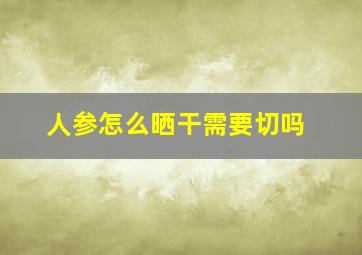 人参怎么晒干需要切吗